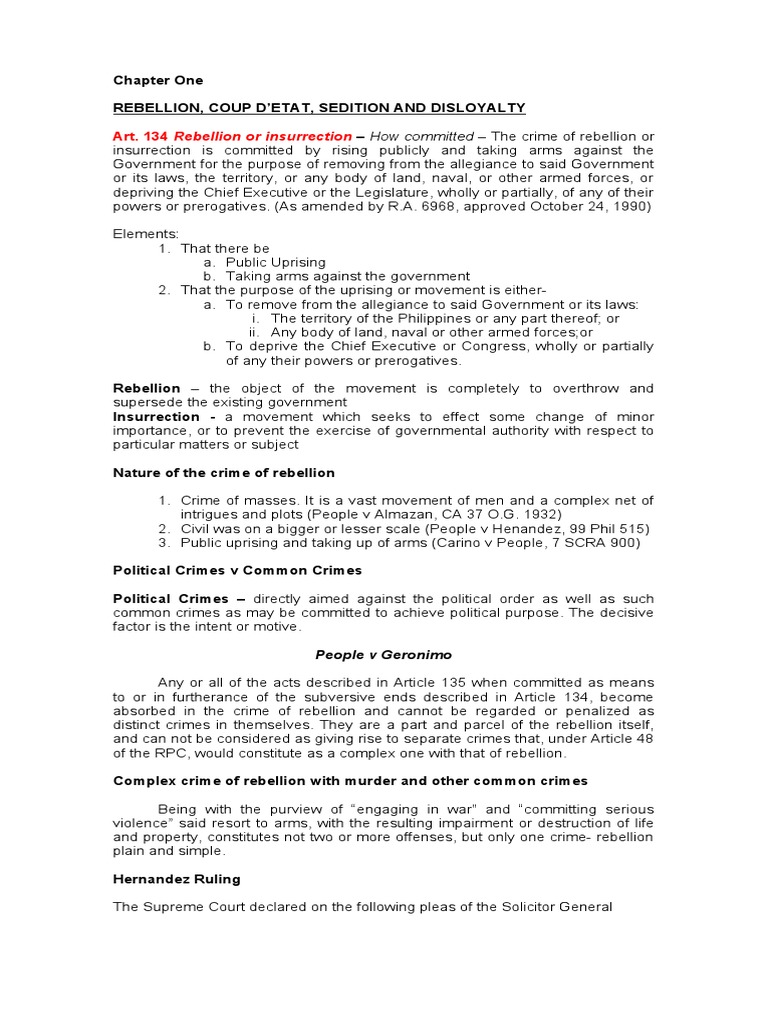 Chapter One

REBELLION, COUP D'ETAT, SEDITION AND DISLOYALTY

Art. 134 Rebellion or insurrection – How committed – The crime of rebellion or insurrection is committed by rising publicly and taking arms against the Government for the purpose of removing from the allegiance to said Government or its laws, the territory, or any body of land, naval, or other armed forces, or depriving the Chief Executive or the Legislature, wholly or partially, of any of their powers or prerogatives. (As amended by R.A. 6968, approved October 24, 1990)

Elements:
1. That there be
a. Public Uprising
b. Taking arms against the government
2. That the purpose of the uprising or movement is either-
a. To remove from the allegiance to said Government or its laws:
i. The territory of the Philippines or any part thereof; or
ii. Any body of land, naval or other armed forces;or
b. To deprive the Chief Executive or Congress, wholly or partially of any their powers or prerogatives.

Rebellion – the object of the movement is completely to overthrow and supersede the existing government
Insurrection - a movement which seeks to effect some change of minor importance, or to prevent the exercise of governmental authority with respect to particular matters or subject

Nature of the crime of rebellion

1. Crime of masses. It is a vast movement of men and a complex net of intrigues and plots (People v Almazan, CA 37 O.G. 1932)
2. Civil was on a bigger or lesser scale (People v Henandez, 99 Phil 515)
3. Public uprising and taking up of arms (Carino v People, 7 SCRA 900)

Political Crimes v Common Crimes

Political Crimes – directly aimed against the political order as well as such common crimes as may be committed to achieve political purpose. The decisive factor is the intent or motive.

People v Geronimo

Any or all of the acts described in Article 135 when committed as means to or in furtherance of the subversive ends described in Article 134, become absorbed in the crime of rebellion and cannot be regarded or penalized as distinct crimes in themselves. They are a part and parcel of the rebellion itself, and can not be considered as giving rise to separate crimes that, under Article 48 of the RPC, would constitute as a complex one with that of rebellion.

Complex crime of rebellion with murder and other common crimes

Being with the purview of "engaging in war" and "committing serious violence" said resort to arms, with the resulting impairment or destruction of life and property, constitutes not two or more offenses, but only one crime- rebellion plain and simple.

Hernandez Ruling

The Supreme Court declared on the following pleas of the Solicitor General